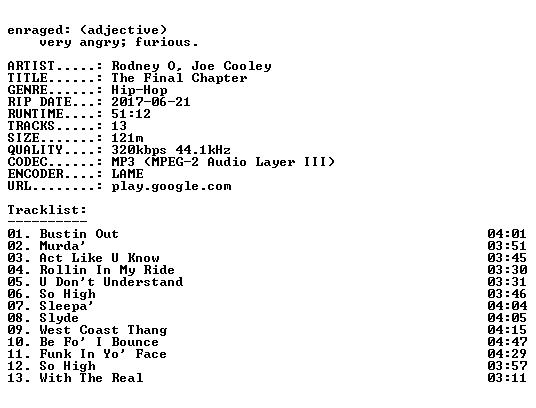 enraged: (adjective)
very angry; furious.

ARTIST.....: Rodney O, Joe Cooley
TITLE......: The Final Chapter
GENRE......: Hip-Hop
RIP DATE...: 2017-06-21
RUNTIME....: 51:12
TRACKS.....: 13
SIZE.......: 121m
QUALITY....: 320kbps 44.1kHz
CODEC......: MP3 (MPEG-2 Audio Layer III)
ENCODER....: LAME
URL........: play.google.com

Tracklist:
----------

01. Bustin Out 04:01
02. Murda' 03:51
03. Act Like U Know 03:45
04. Rollin In My Ride 03:30
05. U Don't Understand 03:31
06. So High 03:46
07. Sleepa' 04:04
08. Slyde 04:05
09. West Coast Thang 04:15
10. Be Fo' I Bounce 04:47
11. Funk In Yo' Face 04:29
12. So High 03:57
13. With The Real 03:11